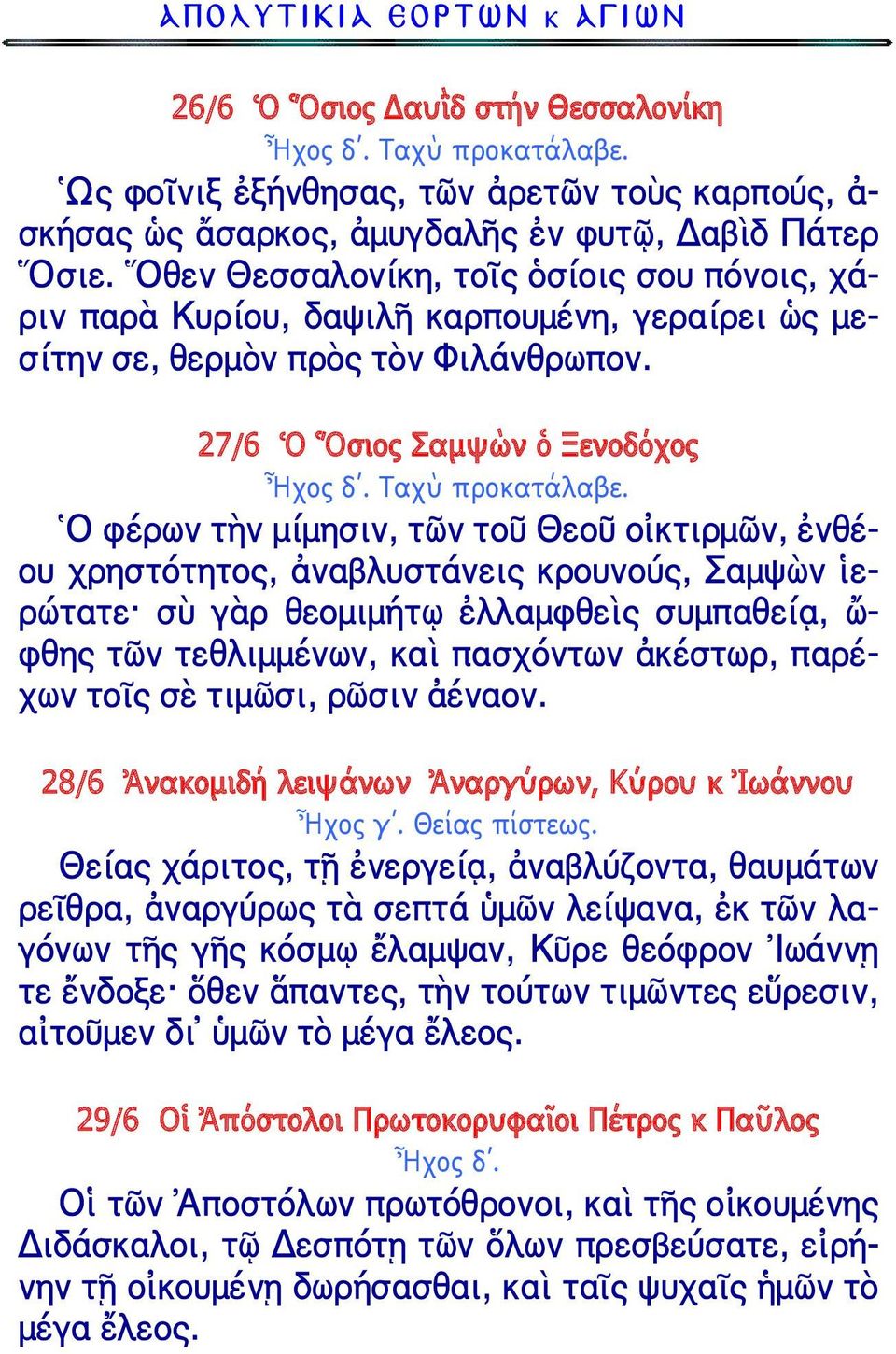 ΑΠΟΛΥΤΙΚΙΑ ΕΟΡΤΩΝ κ ΑΓΙΩΝ

26/6 Ὁ Ὅσιος Δαυΐδ στήν Θεσσαλονίκη

Ἦχος δ΄. Ταχὺ προκατάλαβε.

Ὡς φοῖνιξ ἐξήνθησας, τῶν ἀρετῶν τοὺς καρπούς, ἀσκήσας ὡς ἄσαρκος, ἀμυγδαλῆς ἐν φυτῷ, Δαβὶδ Πάτερ Ὅσιε. Ὅθεν Θεσσαλονίκη, τοῖς ὁσίοις σου πόνοις, χάριν παρὰ Κυρίου, δαψιλῆ καρπουμένη, γεραίρει ὡς μεσίτην σε, θερμὸν πρὸς τὸν Φιλάνθρωπον.

27/6 Ὁ Ὅσιος Σαμψὼν ὁ Ξενοδόχος

Ἦχος δ΄. Ταχὺ προκατάλαβε.

Ὁ φέρων τὴν μίμησιν, τῶν τοῦ Θεοῦ οἰκτιρμῶν, ἐνθέου χρηστότητος, ἀναβλυστάνεις κρουνούς, Σαμψὼν ἱερώτατε· σὺ γὰρ θεομιμήτῳ ἐλλαμφθεὶς συμπαθείᾳ, ὤφθης τῶν τεθλιμμένων, καὶ πασχόντων ἀκέστωρ, παρέχων τοῖς σὲ τιμῶσι, ρῶσιν ἀέναον.

28/6 Ἀνακομιδή λειψάνων Ἀναργύρων, Κύρου κ Ἰωάννου

Ἦχος γ΄. Θείας πίστεως.

Θείας χάριτος, τῇ ἐνεργείᾳ, ἀναβλύζοντα, θαυμάτων ρεῖθρα, ἀναργύρως τὰ σεπτά ὑμῶν λείψανα, ἐκ τῶν λαγόνων τῆς γῆς κόσμῳ ἔλαμψαν, Κῦρε θεόφρον Ἰωάννῃ τε ἔνδοξε· ὅθεν ἅπαντες, τὴν τούτων τιμῶντες εὕρεσιν, αἰτοῦμεν δι᾽ ὑμῶν τὸ μέγα ἔλεος.

29/6 Οἱ Ἀπόστολοι Πρωτοκορυφαῖοι Πέτρος κ Παῦλος

Ἦχος δ΄.

Οἱ τῶν Ἀποστόλων πρωτόθρονοι, καὶ τῆς οἰκουμένης Διδάσκαλοι, τῷ Δεσπότῃ τῶν ὅλων πρεσβεύσατε, εἰρήνην τῇ οἰκουμένῃ δωρήσασθαι, καὶ ταῖς ψυχαῖς ἡμῶν τὸ μέγα ἔλεος.